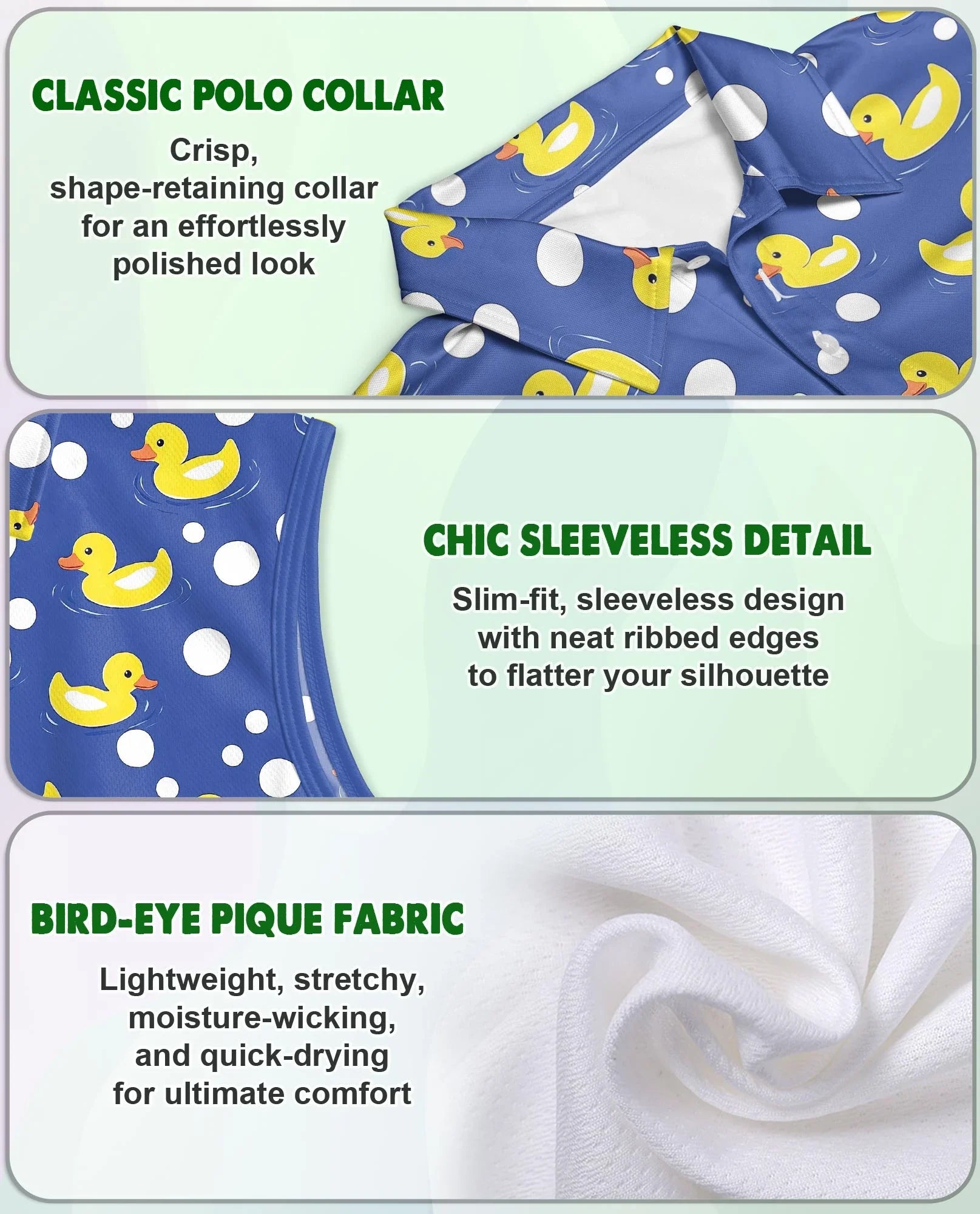 CLASSIC POLO COLLAR

Crisp, shape-retaining collar for an effortlessly polished look

CHIC SLEEVELESS DETAIL

Slim-fit, sleeveless design with neat ribbed edges to flatter your silhouette

BIRD-EYE PIQUE FABRIC

Lightweight, stretchy, moisture-wicking, and quick-drying for ultimate comfort